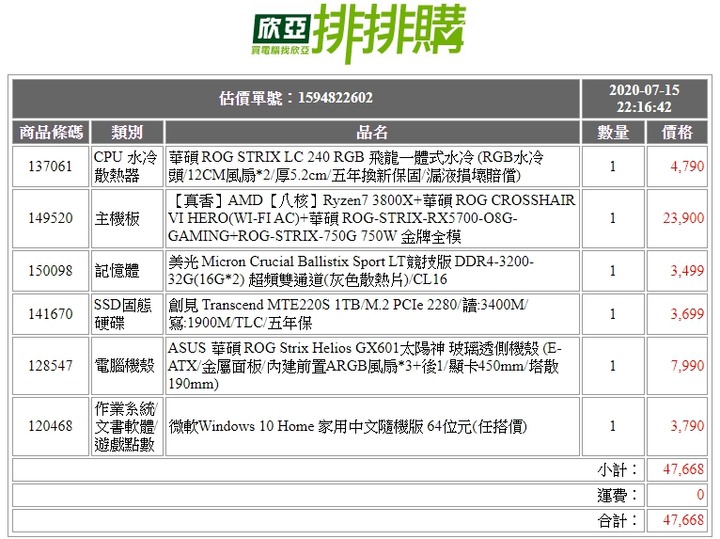 欣亞
買電腦找欣亞
排排購

| 估價單號：1594822602 | | | 2020-07-15 22:16:42 | |
|---|---|---|---|---|
| 商品條碼 | 類別 | 品名 | 數量 | 價格 |
| 137061 | CPU 水冷散熱器 | 華碩 ROG STRIX LC 240 RGB 飛龍一體式水冷 (RGB水冷頭/12CM風扇*2/厚5.2cm/五年換新保固/漏液損壞賠償) | 1 | 4,790 |
| 149520 | 主機板 | 【真香】AMD【八核】Ryzen7 3800X+華碩 ROG CROSSHAIR VI HERO(WI-FI AC)+華碩 ROG-STRIX-RX5700-O8G-GAMING+ROG-STRIX-750G 750W 金牌全模 | 1 | 23,900 |
| 150098 | 記憶體 | 美光 Micron Crucial Ballistix Sport LT競技版 DDR4-3200-32G(16G*2) 超頻雙通道(灰色散熱片)/CL16 | 1 | 3,499 |
| 141670 | SSD固態硬碟 | 創見 Transcend MTE220S 1TB/M.2 PCIe 2280/讀:3400M/寫:1900M/TLC/五年保 | 1 | 3,699 |
| 128547 | 電腦機殼 | ASUS 華碩 ROG Strix Helios GX601太陽神 玻璃透側機殼 (E-ATX/金屬面板/內建前置ARGB風扇*3+後1/顯卡450mm/塔散190mm) | 1 | 7,990 |
| 120468 | 作業系統/文書軟體/遊戲點數 | 微軟Windows 10 Home 家用中文隨機版 64位元(任搭價) | 1 | 3,790 |
| | | | 小計： | 47,668 |
| | | | 運費： | 0 |
| | | | 合計： | 47,668 |